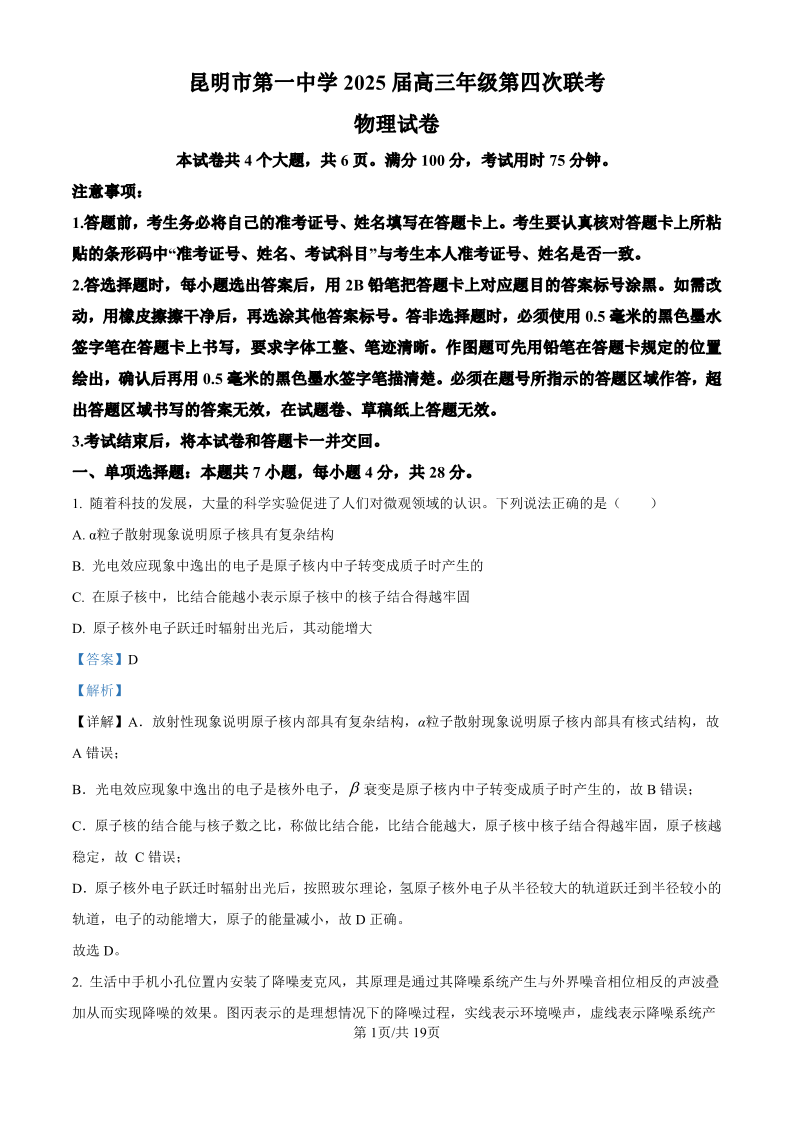 昆明市第一中学 2025 届高三年级第四次联考

物理试卷

本试卷共 4 个大题，共 6 页。满分 100 分，考试用时 75 分钟。

注意事项：

1.答题前，考生务必将自己的准考证号、姓名填写在答题卡上。考生要认真核对答题卡上所粘贴的条形码中“准考证号、姓名、考试科目”与考生本人准考证号、姓名是否一致。

2.答选择题时，每小题选出答案后，用 2B 铅笔把答题卡上对应题目的答案标号涂黑。如需改动，用橡皮擦擦干净后，再选涂其他答案标号。答非选择题时，必须使用 0.5 毫米的黑色墨水签字笔在答题卡上书写，要求字体工整、笔迹清晰。作图题可先用铅笔在答题卡规定的位置绘出，确认后再用 0.5 毫米的黑色墨水签字笔描清楚。必须在题号所指示的答题区域作答，超出答题区域书写的答案无效，在试题卷、草稿纸上答题无效。

3.考试结束后，将本试卷和答题卡一并交回。

一、单项选择题：本题共 7 小题，每小题 4 分，共 28 分。

1. 随着科技的发展，大量的科学实验促进了人们对微观领域的认识。下列说法正确的是（　　）

A. α粒子散射现象说明原子核具有复杂结构

B. 光电效应现象中逸出的电子是原子核内中子转变成质子时产生的

C. 在原子核中，比结合能越小表示原子核中的核子结合得越牢固

D. 原子核外电子跃迁时辐射出光后，其动能增大

【答案】D

【解析】

【详解】A．放射性现象说明原子核内部具有复杂结构，$\alpha$粒子散射现象说明原子核内部具有核式结构，故 A 错误；

B．光电效应现象中逸出的电子是核外电子，$\beta$ 衰变是原子核内中子转变成质子时产生的，故 B 错误；

C．原子核的结合能与核子数之比，称做比结合能，比结合能越大，原子核中核子结合得越牢固，原子核越稳定，故 C 错误；

D．原子核外电子跃迁时辐射出光后，按照玻尔理论，氢原子核外电子从半径较大的轨道跃迁到半径较小的轨道，电子的动能增大，原子的能量减小，故 D 正确。

故选 D。

2. 生活中手机小孔位置内安装了降噪麦克风，其原理是通过其降噪系统产生与外界噪音相位相反的声波叠加从而实现降噪的效果。图丙表示的是理想情况下的降噪过程，实线表示环境噪声，虚线表示降噪系统产

第 1页/共 19页